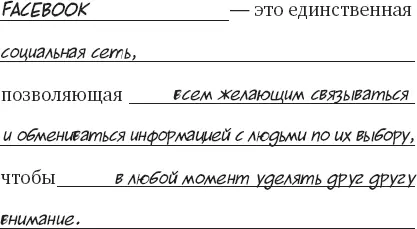 FACEBOOK — это единственная

социальная сеть,

позволяющая всем желающим связываться

и обмениваться информацией с людьми по их выбору,

чтобы в любой момент уделять друг другу

внимание.